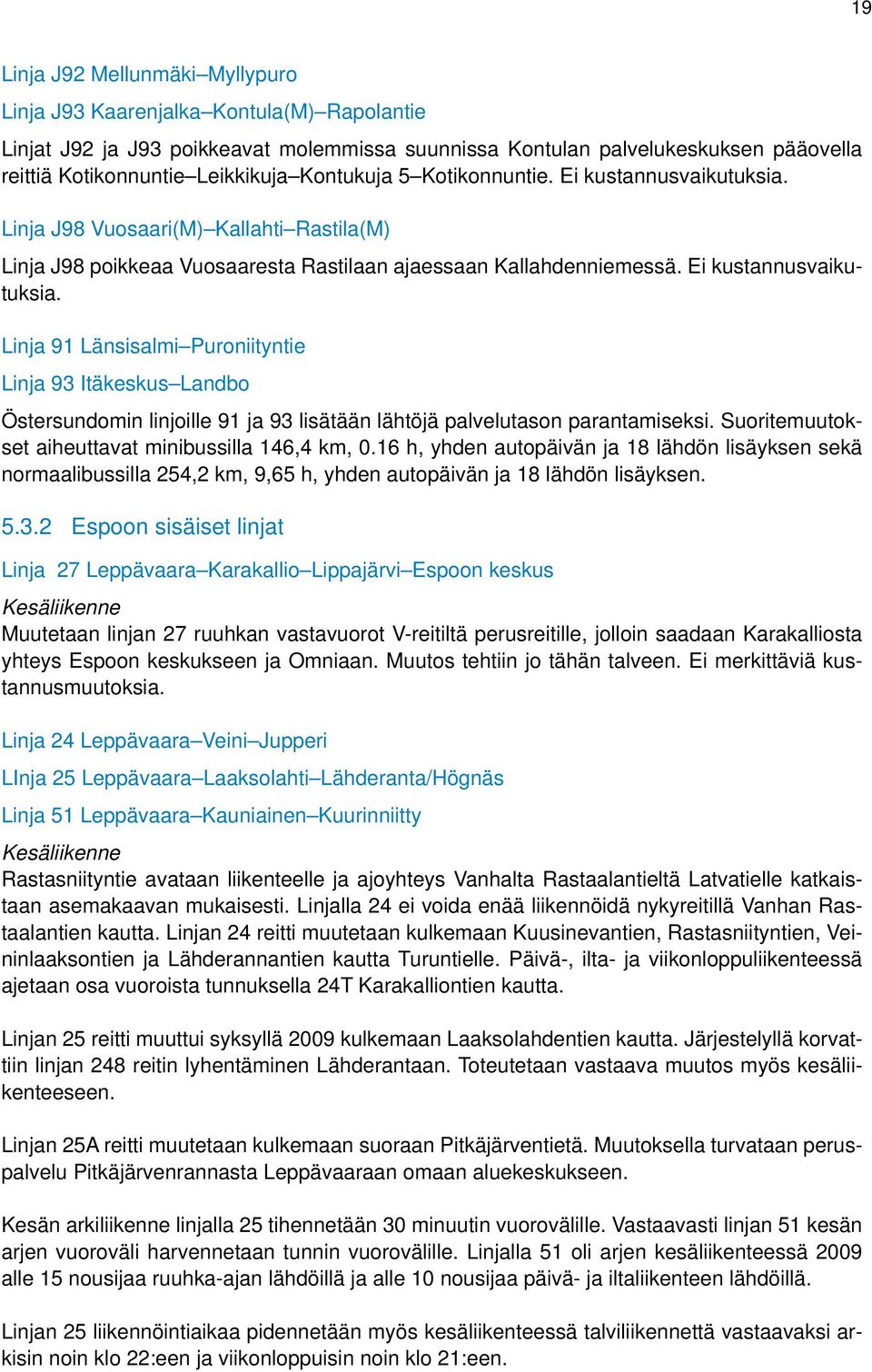 19

Linja J92 Mellunmäki–Myllypuro

Linja J93 Kaarenjalka–Kontula(M)–Rapolantie

Linjat J92 ja J93 poikkeavat molemmissa suunnissa Kontulan palvelukeskuksen pääovella reittiä Kotikonnuntie–Leikkikuja–Kontukuja 5–Kotikonnuntie. Ei kustannusvaikutuksia.

Linja J98 Vuosaari(M)–Kallahti–Rastila(M)

Linja J98 poikkeaa Vuosaaresta Rastilaan ajaessaan Kallahdenniemessä. Ei kustannusvaikutuksia.

Linja 91 Länsisalmi–Puroniityntie

Linja 93 Itäkeskus–Landbo

Östersundomin linjoille 91 ja 93 lisätään lähtöjä palvelutason parantamiseksi. Suoritemuutokset aiheuttavat minibussilla 146,4 km, 0.16 h, yhden autopäivän ja 18 lähdön lisäyksen sekä normaalibussilla 254,2 km, 9,65 h, yhden autopäivän ja 18 lähdön lisäyksen.

5.3.2 Espoon sisäiset linjat

Linja 27 Leppävaara–Karakallio–Lippajärvi–Espoon keskus

Kesäliikenne
Muutetaan linjan 27 ruuhkan vastavuorot V-reitiltä perusreitille, jolloin saadaan Karakalliosta yhteys Espoon keskukseen ja Omniaan. Muutos tehtiin jo tähän talveen. Ei merkittäviä kustannusmuutoksia.

Linja 24 Leppävaara–Veini–Jupperi

LInja 25 Leppävaara–Laaksolahti–Lähderanta/Högnäs

Linja 51 Leppävaara–Kauniainen–Kuurinniitty

Kesäliikenne
Rastasniityntie avataan liikenteelle ja ajoyhteys Vanhalta Rastaalantieltä Latvatielle katkaistaan asemakaavan mukaisesti. Linjalla 24 ei voida enää liikennöidä nykyreitillä Vanhan Rastaalantien kautta. Linjan 24 reitti muutetaan kulkemaan Kuusinevantien, Rastasniityntien, Veininlaaksontien ja Lähderannantien kautta Turuntielle. Päivä-, ilta- ja viikonloppuliikenteessä ajetaan osa vuoroista tunnuksella 24T Karakalliontien kautta.

Linjan 25 reitti muuttui syksyllä 2009 kulkemaan Laaksolahdentien kautta. Järjestelyllä korvattiin linjan 248 reitin lyhentäminen Lähderantaan. Toteutetaan vastaava muutos myös kesäliikenteeseen.

Linjan 25A reitti muutetaan kulkemaan suoraan Pitkäjärventietä. Muutoksella turvataan peruspalvelu Pitkäjärvenrannasta Leppävaaraan omaan aluekeskukseen.

Kesän arkiliikenne linjalla 25 tihennetään 30 minuutin vuorovälille. Vastaavasti linjan 51 kesän arjen vuoroväli harvennetaan tunnin vuorovälille. Linjalla 51 oli arjen kesäliikenteessä 2009 alle 15 nousijaa ruuhka-ajan lähdöillä ja alle 10 nousijaa päivä- ja iltaliikenteen lähdöillä.

Linjan 25 liikennöintiaikaa pidennetään myös kesäliikenteessä talviliikennettä vastaavaksi arkisin noin klo 22:een ja viikonloppuisin noin klo 21:een.